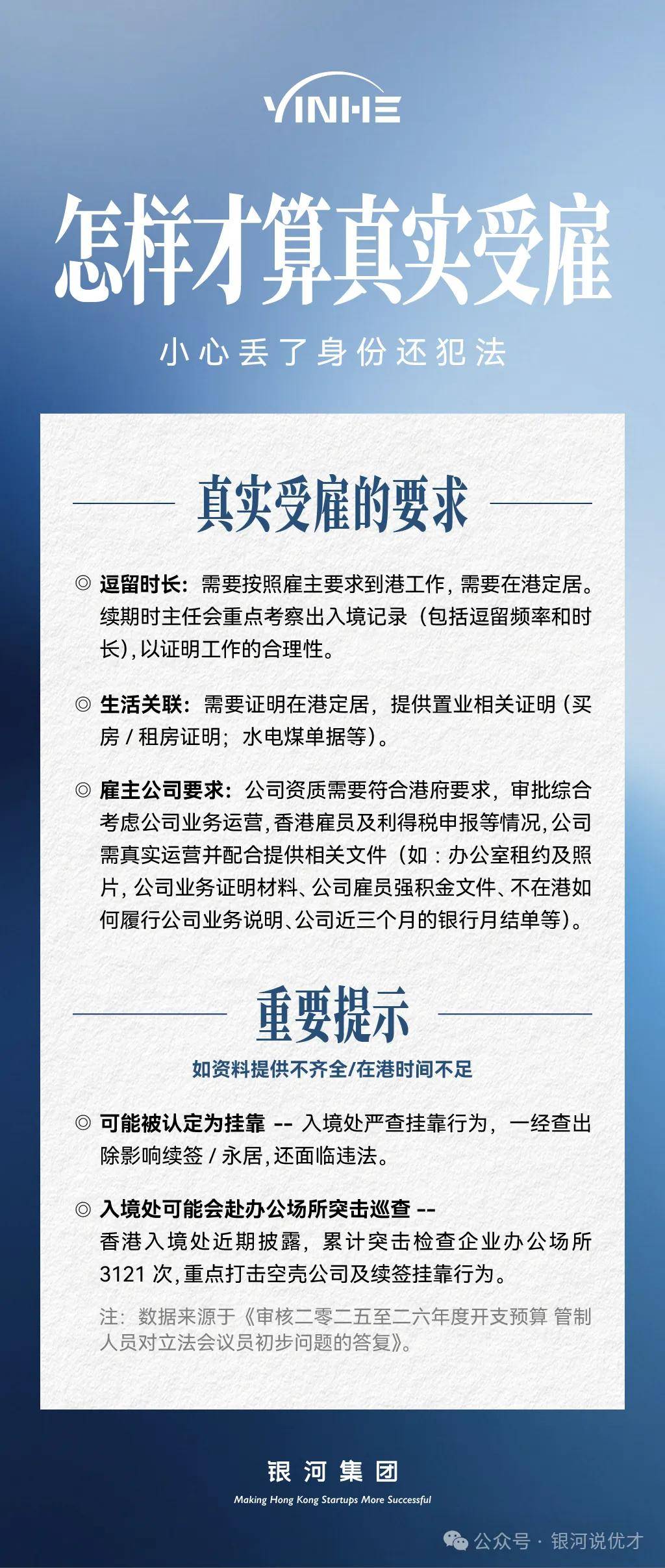 YINHE

怎样才算真实受雇

小心丢了身份还犯法

真实受雇的要求

◎ 逗留时长：需要按照雇主要求到港工作，需要在港定居。续期时主任会重点考察出入境记录（包括逗留频率和时长），以证明工作的合理性。

◎ 生活关联：需要证明在港定居，提供置业相关证明（买房 / 租房证明；水电煤单据等）。

◎ 雇主公司要求：公司资质需要符合港府要求，审批综合考虑公司业务运营，香港雇员及利得税申报等情况，公司需真实运营并配合提供相关文件（如：办公室租约及照片，公司业务证明材料、公司雇员强积金文件、不在港如何履行公司业务说明、公司近三个月的银行月结单等）。

重要提示

如资料提供不齐全/在港时间不足

◎ 可能被认定为挂靠 -- 入境处严查挂靠行为，一经查出除影响续签 / 永居，还面临违法。

◎ 入境处可能会赴办公场所突击巡查 --
香港入境处近期披露，累计突击检查企业办公场所3121 次，重点打击空壳公司及续签挂靠行为。

注：数据来源于《审核二零二五至二六年度开支预算 管制人员对立法会议员初步问题的答复》。

银河集团
Making Hong Kong Startups More Successful

公众号 · 银河说优才